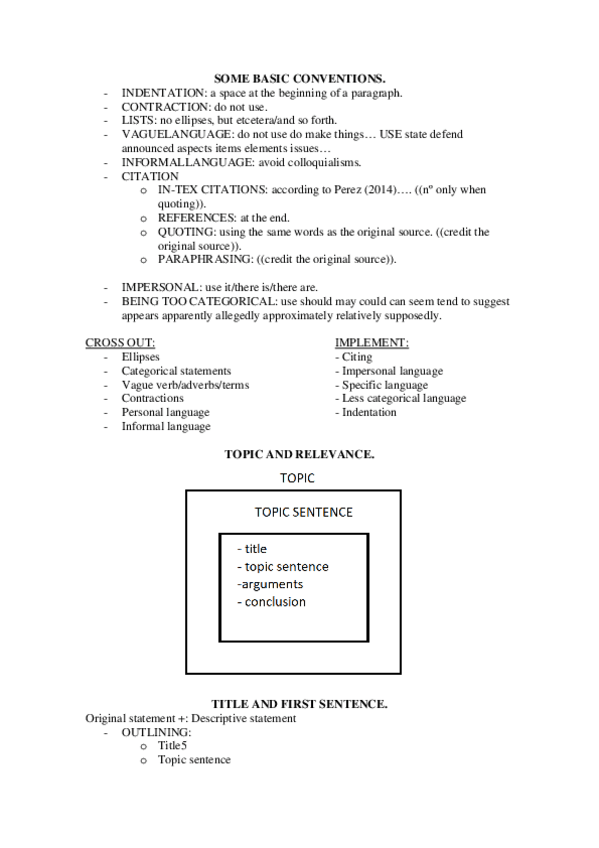 SOME BASIC CONVENTIONS.

- INDENTATION: a space at the beginning of a paragraph.
- CONTRACTION: do not use.
- LISTS: no ellipses, but etcetera/and so forth.
- VAGUELANGUAGE: do not use do make things… USE state defend announced aspects items elements issues…
- INFORMALLANGUAGE: avoid colloquialisms.
- CITATION
  o IN-TEX CITATIONS: according to Perez (2014)…. ((nº only when quoting)).
  o REFERENCES: at the end.
  o QUOTING: using the same words as the original source. ((credit the original source)).
  o PARAPHRASING: ((credit the original source)).

- IMPERSONAL: use it/there is/there are.
- BEING TOO CATEGORICAL: use should may could can seem tend to suggest appears apparently allegedly approximately relatively supposedly.

CROSS OUT:
- Ellipses
- Categorical statements
- Vague verb/adverbs/terms
- Contractions
- Personal language
- Informal language

IMPLEMENT:
- Citing
- Impersonal language
- Specific language
- Less categorical language
- Indentation

TOPIC AND RELEVANCE.

TOPIC

TOPIC SENTENCE

- title
- topic sentence
-arguments
- conclusion

TITLE AND FIRST SENTENCE.

Original statement +: Descriptive statement
- OUTLINING:
  o Title5
  o Topic sentence